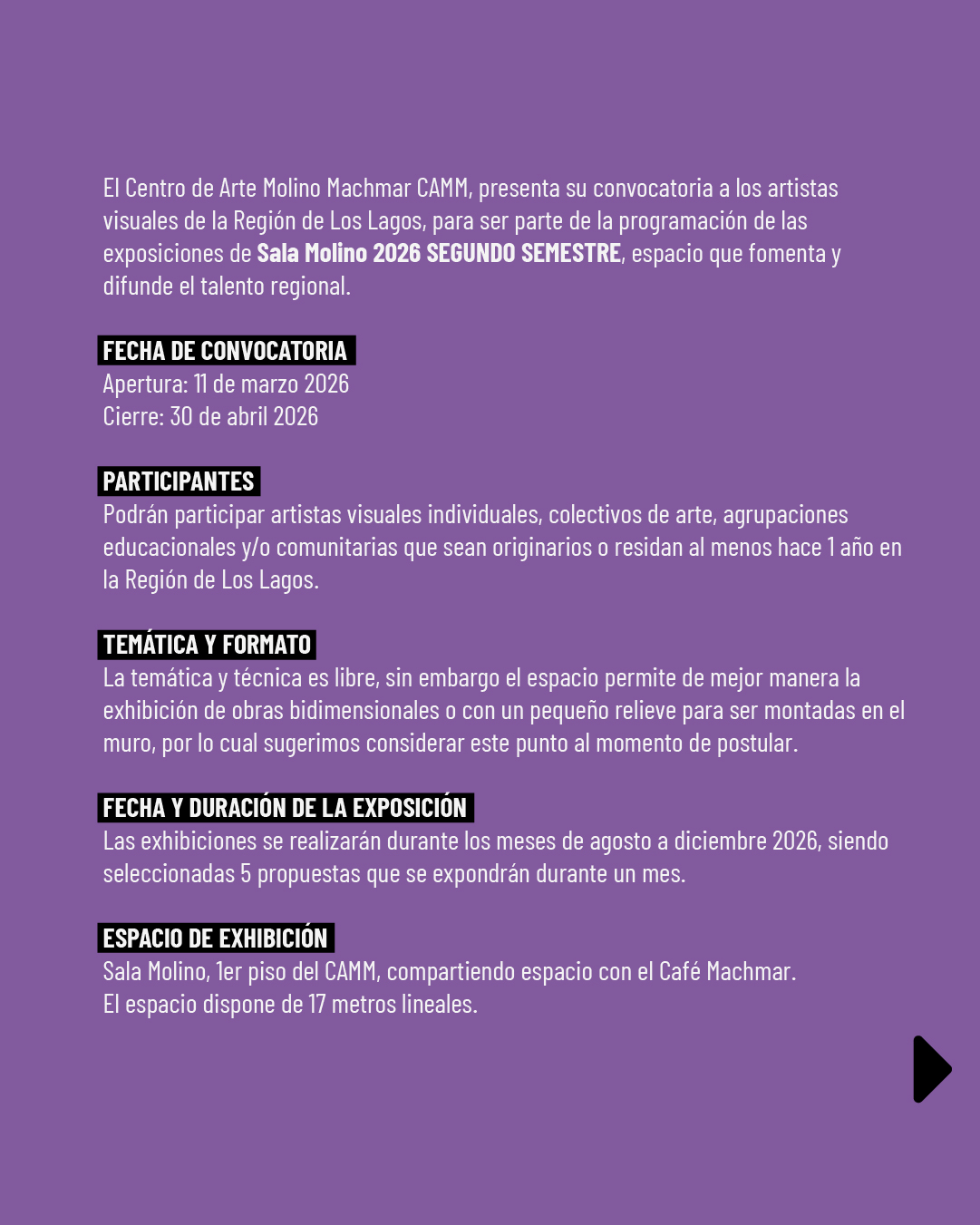 El Centro de Arte Molino Machmar CAMM, presenta su convocatoria a los artistas visuales de la Región de Los Lagos, para ser parte de la programación de las exposiciones de Sala Molino 2026 SEGUNDO SEMESTRE, espacio que fomenta y difunde el talento regional.

FECHA DE CONVOCATORIA
Apertura: 11 de marzo 2026
Cierre: 30 de abril 2026

PARTICIPANTES
Podrán participar artistas visuales individuales, colectivos de arte, agrupaciones educacionales y/o comunitarias que sean originarios o residan al menos hace 1 año en la Región de Los Lagos.

TEMÁTICA Y FORMATO
La temática y técnica es libre, sin embargo el espacio permite de mejor manera la exhibición de obras bidimensionales o con un pequeño relieve para ser montadas en el muro, por lo cual sugerimos considerar este punto al momento de postular.

FECHA Y DURACIÓN DE LA EXPOSICIÓN
Las exhibiciones se realizarán durante los meses de agosto a diciembre 2026, siendo seleccionadas 5 propuestas que se expondrán durante un mes.

ESPACIO DE EXHIBICIÓN
Sala Molino, 1er piso del CAMM, compartiendo espacio con el Café Machmar.
El espacio dispone de 17 metros lineales.